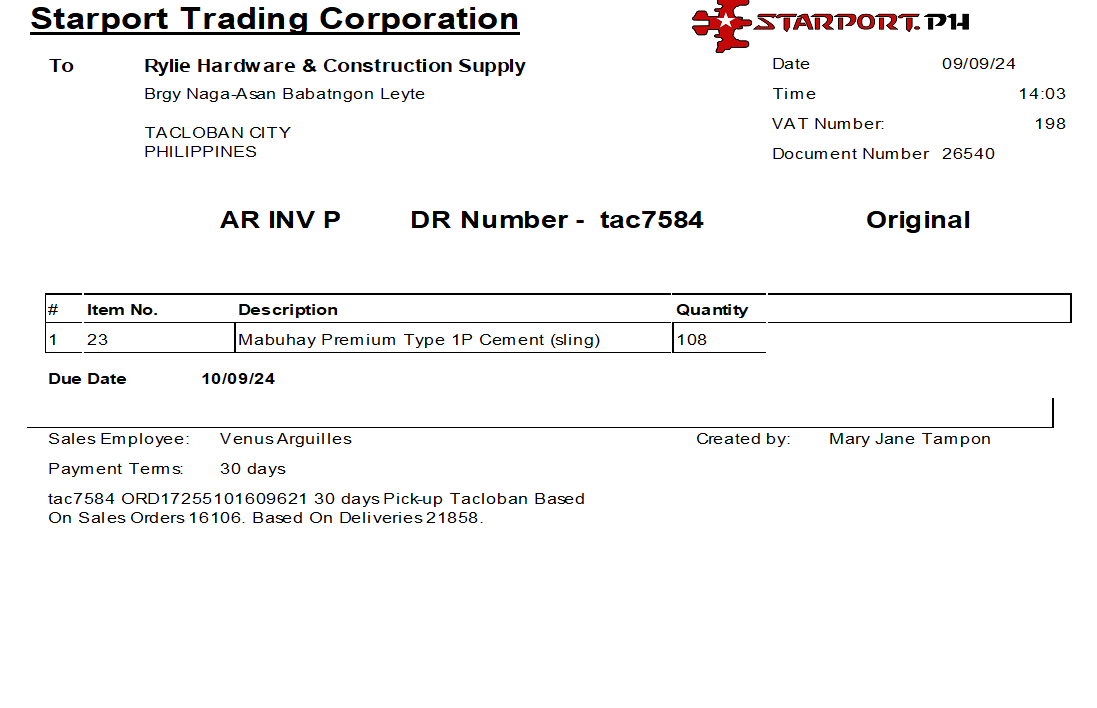 Starport Trading Corporation

STARPORT.PH

To Rylie Hardware & Construction Supply
Brgy Naga-Asan Babatngon Leyte

TACLOBAN CITY
PHILIPPINES

Date 09/09/24
Time 14:03
VAT Number: 198
Document Number 26540

AR INV P DR Number - tac7584 Original

| # | Item No. | Description | Quantity |
|---|---|---|---|
| 1 | 23 | Mabuhay Premium Type 1P Cement (sling) | 108 |

Due Date 10/09/24

Sales Employee: Venus Arguilles
Created by: Mary Jane Tampon

Payment Terms: 30 days

tac7584 ORD17255101609621 30 days Pick-up Tacloban Based On Sales Orders 16106. Based On Deliveries 21858.